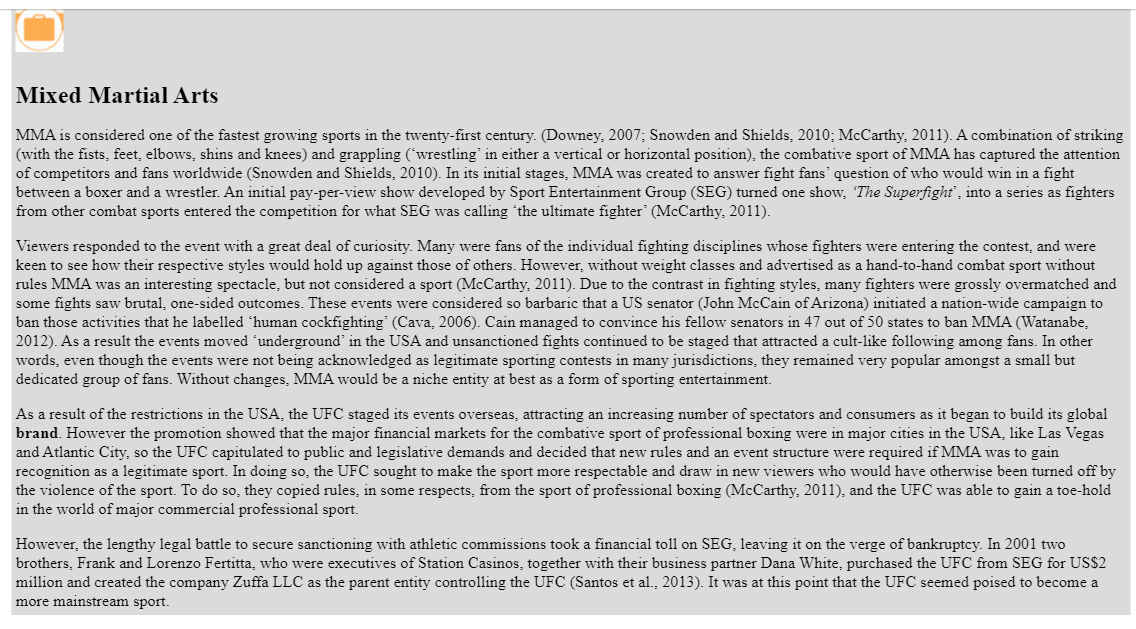 Mixed Martial Arts

MMA is considered one of the fastest growing sports in the twenty-first century. (Downey, 2007; Snowden and Shields, 2010; McCarthy, 2011). A combination of striking (with the fists, feet, elbows, shins and knees) and grappling ('wrestling' in either a vertical or horizontal position), the combative sport of MMA has captured the attention of competitors and fans worldwide (Snowden and Shields, 2010). In its initial stages, MMA was created to answer fight fans' question of who would win in a fight between a boxer and a wrestler. An initial pay-per-view show developed by Sport Entertainment Group (SEG) turned one show, 'The Superfight', into a series as fighters from other combat sports entered the competition for what SEG was calling 'the ultimate fighter' (McCarthy, 2011).

Viewers responded to the event with a great deal of curiosity. Many were fans of the individual fighting disciplines whose fighters were entering the contest, and were keen to see how their respective styles would hold up against those of others. However, without weight classes and advertised as a hand-to-hand combat sport without rules MMA was an interesting spectacle, but not considered a sport (McCarthy, 2011). Due to the contrast in fighting styles, many fighters were grossly overmatched and some fights saw brutal, one-sided outcomes. These events were considered so barbaric that a US senator (John McCain of Arizona) initiated a nation-wide campaign to ban those activities that he labelled 'human cockfighting' (Cava, 2006). Cain managed to convince his fellow senators in 47 out of 50 states to ban MMA (Watanabe, 2012). As a result the events moved 'underground' in the USA and unsanctioned fights continued to be staged that attracted a cult-like following among fans. In other words, even though the events were not being acknowledged as legitimate sporting contests in many jurisdictions, they remained very popular amongst a small but dedicated group of fans. Without changes, MMA would be a niche entity at best as a form of sporting entertainment.

As a result of the restrictions in the USA, the UFC staged its events overseas, attracting an increasing number of spectators and consumers as it began to build its global brand. However the promotion showed that the major financial markets for the combative sport of professional boxing were in major cities in the USA, like Las Vegas and Atlantic City, so the UFC capitulated to public and legislative demands and decided that new rules and an event structure were required if MMA was to gain recognition as a legitimate sport. In doing so, the UFC sought to make the sport more respectable and draw in new viewers who would have otherwise been turned off by the violence of the sport. To do so, they copied rules, in some respects, from the sport of professional boxing (McCarthy, 2011), and the UFC was able to gain a toe-hold in the world of major commercial professional sport.

However, the lengthy legal battle to secure sanctioning with athletic commissions took a financial toll on SEG, leaving it on the verge of bankruptcy. In 2001 two brothers, Frank and Lorenzo Fertitta, who were executives of Station Casinos, together with their business partner Dana White, purchased the UFC from SEG for US$2 million and created the company Zuffa LLC as the parent entity controlling the UFC (Santos et al., 2013). It was at this point that the UFC seemed poised to become a more mainstream sport.